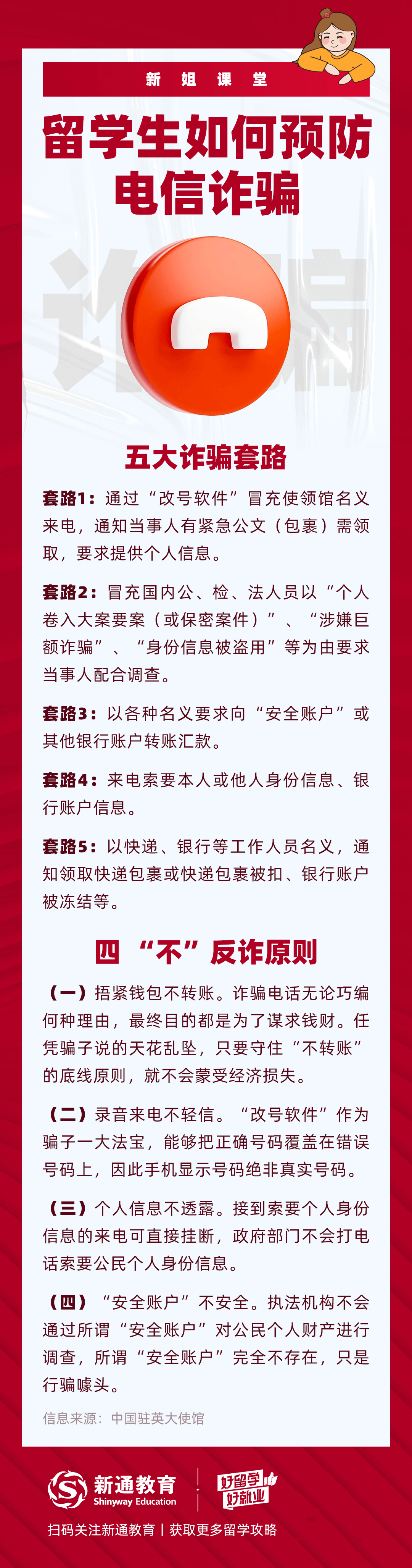 新 姐 课 堂

留学生如何预防电信诈骗

诈骗

五大诈骗套路

套路1：通过“改号软件”冒充使领馆名义来电，通知当事人有紧急公文（包裹）需领取，要求提供个人信息。

套路2：冒充国内公、检、法人员以“个人卷入大案要案（或保密案件）”、“涉嫌巨额诈骗”、“身份信息被盗用”等为由要求当事人配合调查。

套路3：以各种名义要求向“安全账户”或其他银行账户转账汇款。

套路4：来电索要本人或他人身份信息、银行账户信息。

套路5：以快递、银行等工作人员名义，通知领取快递包裹或快递包裹被扣、银行账户被冻结等。

四“不”反诈原则

（一）捂紧钱包不转账。诈骗电话无论巧编何种理由，最终目的都是为了谋求钱财。任凭骗子说的天花乱坠，只要守住“不转账”的底线原则，就不会蒙受经济损失。

（二）录音来电不轻信。“改号软件”作为骗子一大法宝，能够把正确号码覆盖在错误号码上，因此手机显示号码绝非真实号码。

（三）个人信息不透露。接到索要个人身份信息的来电可直接挂断，政府部门不会打电话索要公民个人身份信息。

（四）“安全账户”不安全。执法机构不会通过所谓“安全账户”对公民个人财产进行调查，所谓“安全账户”完全不存在，只是行骗噱头。

信息来源：中国驻英大使馆

新通教育
Shinyway Education
好留学 好就业

扫码关注新通教育 | 获取更多留学攻略